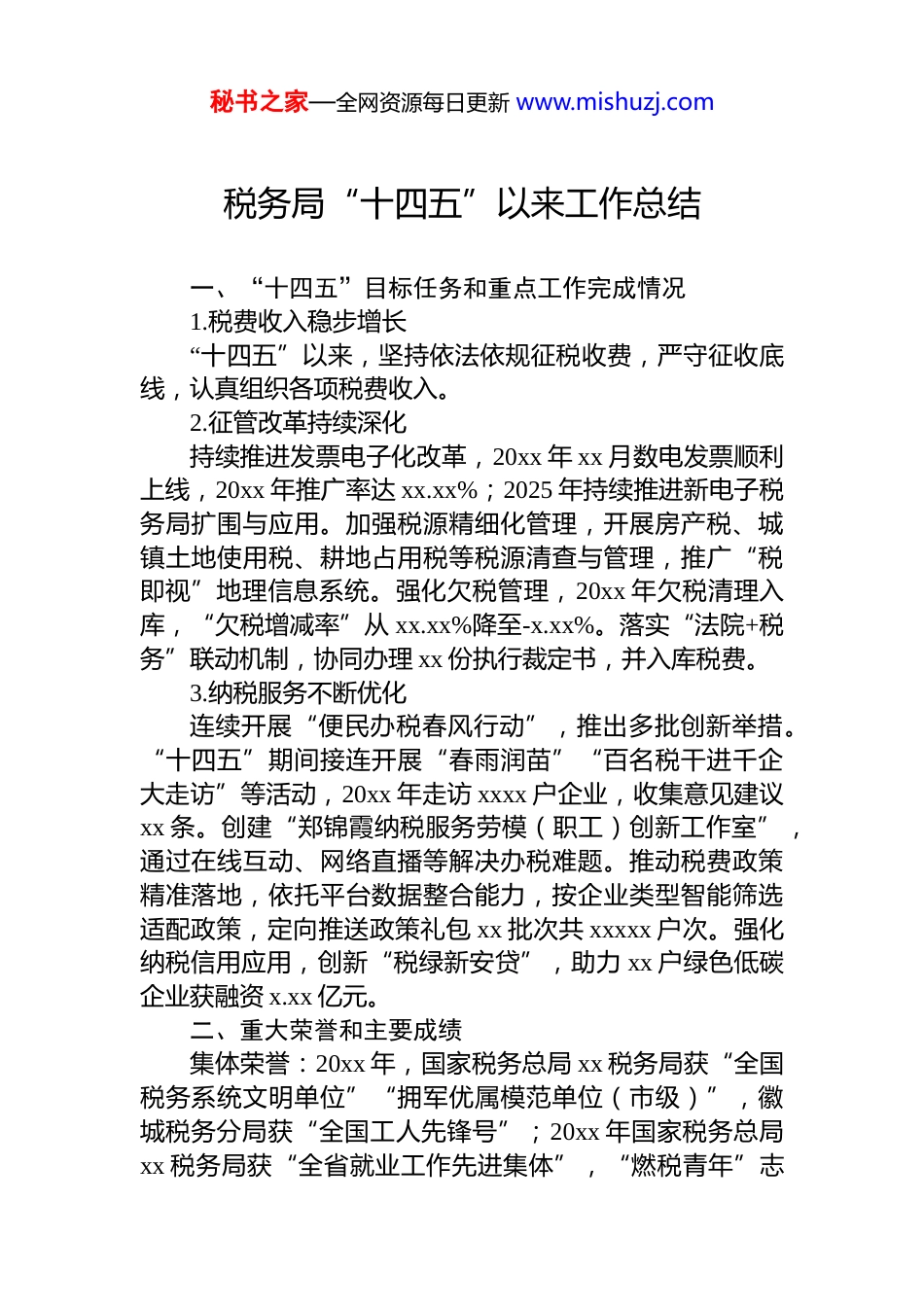 秘书之家—全网资源每日更新 www.mishuzj.com

税务局“十四五”以来工作总结

一、“十四五”目标任务和重点工作完成情况

1.税费收入稳步增长

“十四五”以来，坚持依法依规征税收费，严守征收底线，认真组织各项税费收入。

2.征管改革持续深化

持续推进发票电子化改革，20xx 年 xx 月数电发票顺利上线，20xx 年推广率达 xx.xx%；2025 年持续推进新电子税务局扩围与应用。加强税源精细化管理，开展房产税、城镇土地使用税、耕地占用税等税源清查与管理，推广“税即视”地理信息系统。强化欠税管理，20xx 年欠税清理入库，“欠税增减率”从 xx.xx%降至-x.xx%。落实“法院+税务”联动机制，协同办理 xx 份执行裁定书，并入库税费。

3.纳税服务不断优化

连续开展“便民办税春风行动”，推出多批创新举措。“十四五”期间接连开展“春雨润苗”“百名税干进千企大走访”等活动，20xx 年走访 xxxx 户企业，收集意见建议 xx 条。创建“郑锦霞纳税服务劳模（职工）创新工作室”，通过在线互动、网络直播等解决办税难题。推动税费政策精准落地，依托平台数据整合能力，按企业类型智能筛选适配政策，定向推送政策礼包 xx 批次共 xxxxx 户次。强化纳税信用应用，创新“税绿新安贷”，助力 xx 户绿色低碳企业获融资 x.xx 亿元。

二、重大荣誉和主要成绩

集体荣誉：20xx 年，国家税务总局 xx 税务局获“全国税务系统文明单位”“拥军优属模范单位（市级）”，徽城税务分局获“全国工人先锋号”；20xx 年国家税务总局 xx 税务局获“全省就业工作先进集体”，“燃税青年”志